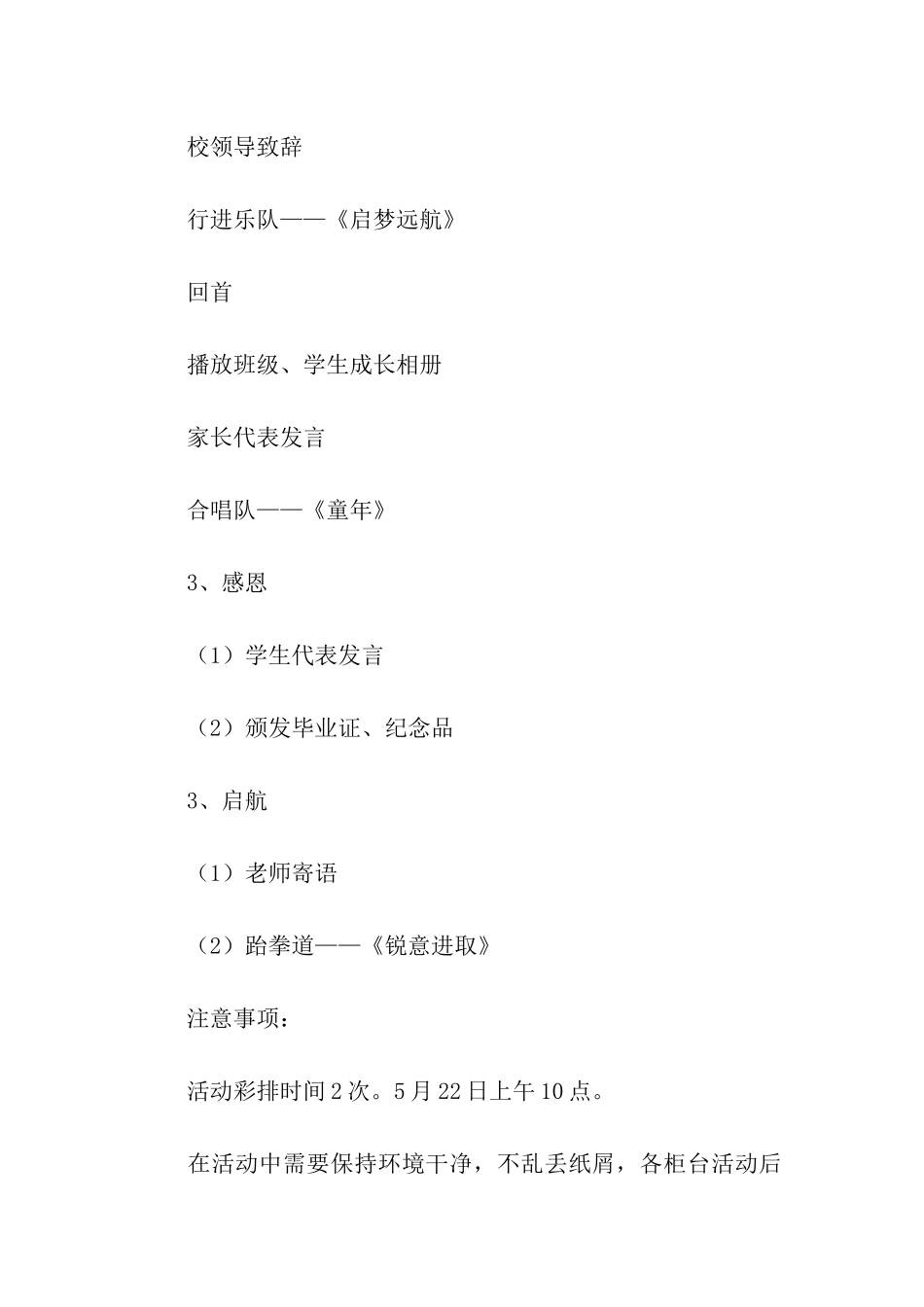 校领导致辞

行进乐队——《启梦远航》

回首

播放班级、学生成长相册

家长代表发言

合唱队——《童年》

3、感恩

（1）学生代表发言

（2）颁发毕业证、纪念品

3、启航

（1）老师寄语

（2）跆拳道——《锐意进取》

注意事项：

活动彩排时间2次。5月22日上午10点。

在活动中需要保持环境干净，不乱丢纸屑，各柜台活动后